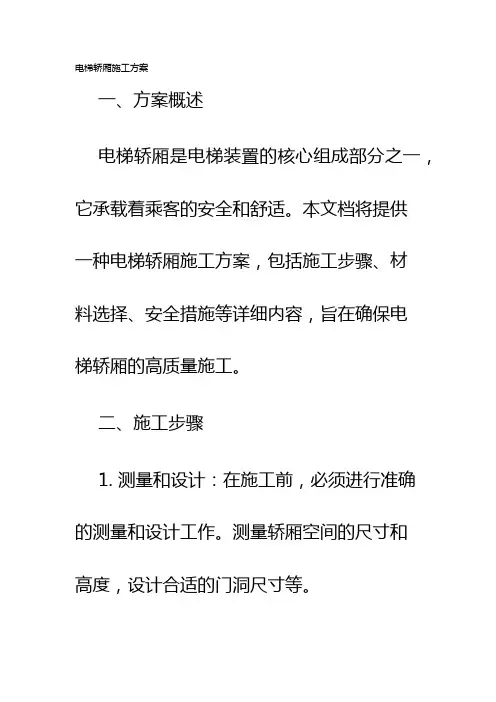 电梯轿厢施工方案

一、方案概述

电梯轿厢是电梯装置的核心组成部分之一，它承载着乘客的安全和舒适。本文档将提供一种电梯轿厢施工方案，包括施工步骤、材料选择、安全措施等详细内容，旨在确保电梯轿厢的高质量施工。

二、施工步骤

1. 测量和设计：在施工前，必须进行准确的测量和设计工作。测量轿厢空间的尺寸和高度，设计合适的门洞尺寸等。